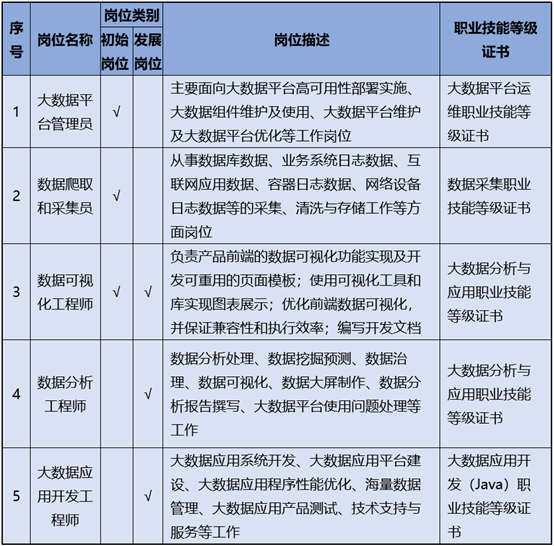 | 序号 | 岗位名称 | 岗位类别 初始岗位 | 岗位类别 发展岗位 | 岗位描述 | 职业技能等级证书 |
|---|---|---|---|---|---|
| 1 | 大数据平台管理员 | √ | | 主要面向大数据平台高可用性部署实施、大数据组件维护及使用、大数据平台维护及大数据平台优化等工作岗位 | 大数据平台运维职业技能等级证书 |
| 2 | 数据爬取和采集员 | √ | | 从事数据库数据、业务系统日志数据、互联网应用数据、容器日志数据、网络设备日志数据等的采集、清洗与存储工作等方面岗位 | 数据采集职业技能等级证书 |
| 3 | 数据可视化工程师 | √ | √ | 负责产品前端的数据可视化功能实现及开发可重用的页面模板；使用可视化工具和库实现图表展示；优化前端数据可视化，并保证兼容性和执行效率；编写开发文档 | 大数据分析与应用职业技能等级证书 |
| 4 | 数据分析工程师 | | √ | 数据分析处理、数据挖掘预测、数据治理、数据可视化、数据大屏制作、数据分析报告撰写、大数据平台使用问题处理等工作 | 大数据分析与应用职业技能等级证书 |
| 5 | 大数据应用开发工程师 | | √ | 大数据应用系统开发、大数据应用平台建设、大数据应用程序性能优化、海量数据管理、大数据应用产品测试、技术支持与服务等工作 | 大数据应用开发（Java）职业技能等级证书 |